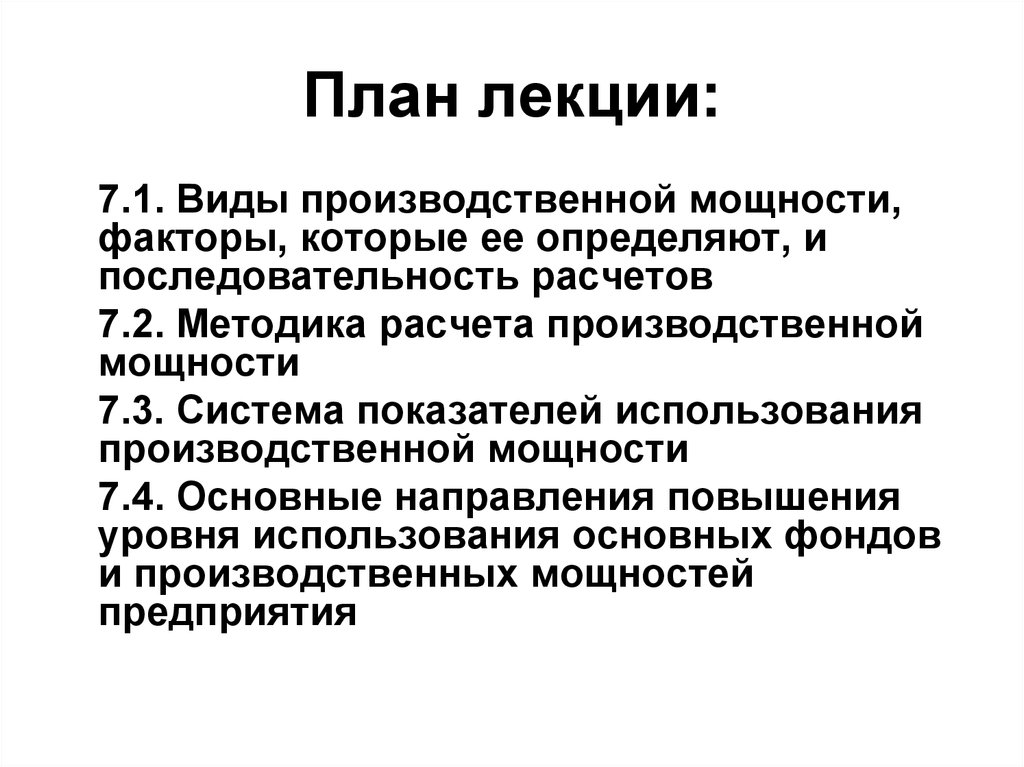 План лекции:

7.1. Виды производственной мощности, факторы, которые ее определяют, и последовательность расчетов

7.2. Методика расчета производственной мощности

7.3. Система показателей использования производственной мощности

7.4. Основные направления повышения уровня использования основных фондов и производственных мощностей предприятия